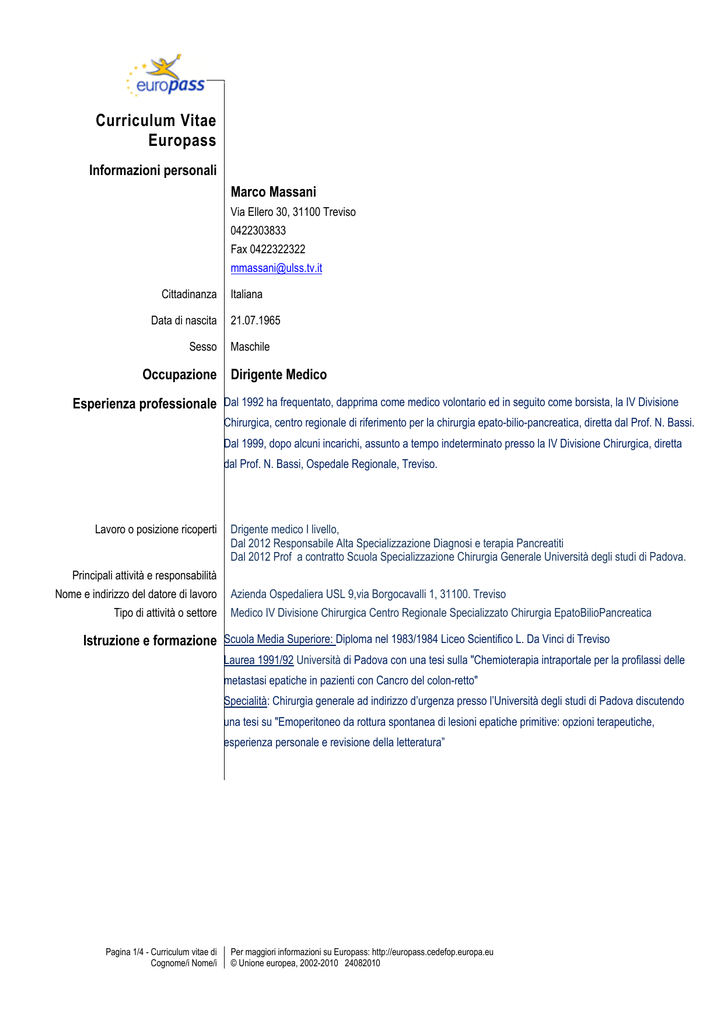 europass

Curriculum Vitae Europass

Informazioni personali

Marco Massani
Via Ellero 30, 31100 Treviso
0422303833
Fax 0422322322
mmassani@ulss.tv.it

Cittadinanza Italiana

Data di nascita 21.07.1965

Sesso Maschile

Occupazione Dirigente Medico

Esperienza professionale Dal 1992 ha frequentato, dapprima come medico volontario ed in seguito come borsista, la IV Divisione Chirurgica, centro regionale di riferimento per la chirurgia epato-bilio-pancreatica, diretta dal Prof. N. Bassi. Dal 1999, dopo alcuni incarichi, assunto a tempo indeterminato presso la IV Divisione Chirurgica, diretta dal Prof. N. Bassi, Ospedale Regionale, Treviso.

Lavoro o posizione ricoperti Drigente medico I livello,
Dal 2012 Responsabile Alta Specializzazione Diagnosi e terapia Pancreatiti
Dal 2012 Prof a contratto Scuola Specializzazione Chirurgia Generale Università degli studi di Padova.

Principali attività e responsabilità

Nome e indirizzo del datore di lavoro Azienda Ospedaliera USL 9,via Borgocavalli 1, 31100. Treviso

Tipo di attività o settore Medico IV Divisione Chirurgica Centro Regionale Specializzato Chirurgia EpatoBilioPancreatica

Istruzione e formazione Scuola Media Superiore: Diploma nel 1983/1984 Liceo Scientifico L. Da Vinci di Treviso
Laurea 1991/92 Università di Padova con una tesi sulla "Chemioterapia intraportale per la profilassi delle metastasi epatiche in pazienti con Cancro del colon-retto"
Specialità: Chirurgia generale ad indirizzo d'urgenza presso l'Università degli studi di Padova discutendo una tesi su "Emoperitoneo da rottura spontanea di lesioni epatiche primitive: opzioni terapeutiche, esperienza personale e revisione della letteratura"

Pagina 1/4 - Curriculum vitae di Cognome/i Nome/i
Per maggiori informazioni su Europass: http://europass.cedefop.europa.eu
© Unione europea, 2002-2010 24082010